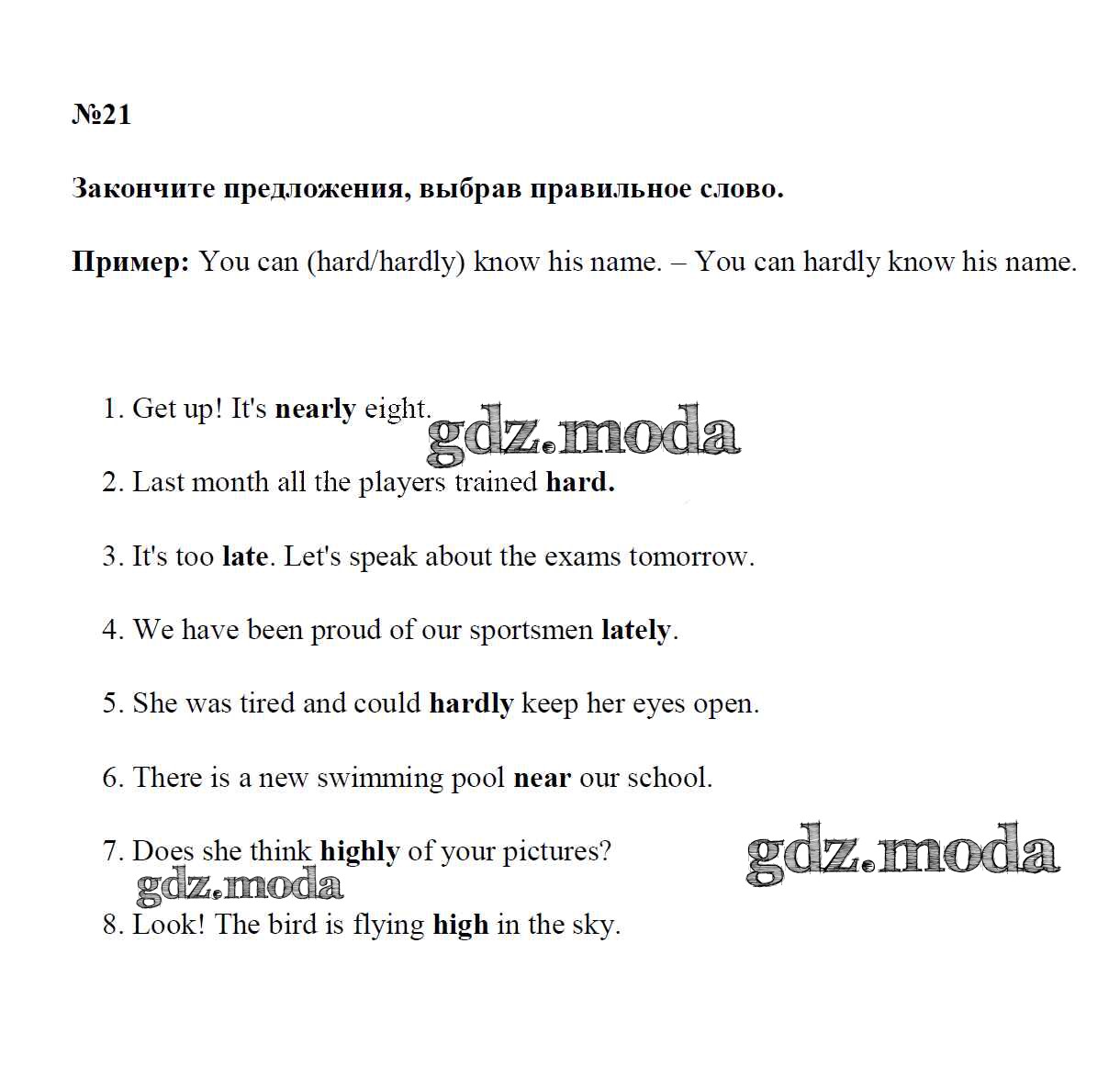 №21

Закончите предложения, выбрав правильное слово.

Пример: You can (hard/hardly) know his name. – You can hardly know his name.

1. Get up! It's nearly eight.

gdz.moda

2. Last month all the players trained hard.

3. It's too late. Let's speak about the exams tomorrow.

4. We have been proud of our sportsmen lately.

5. She was tired and could hardly keep her eyes open.

6. There is a new swimming pool near our school.

7. Does she think highly of your pictures?

gdz.moda

gdz.moda

8. Look! The bird is flying high in the sky.